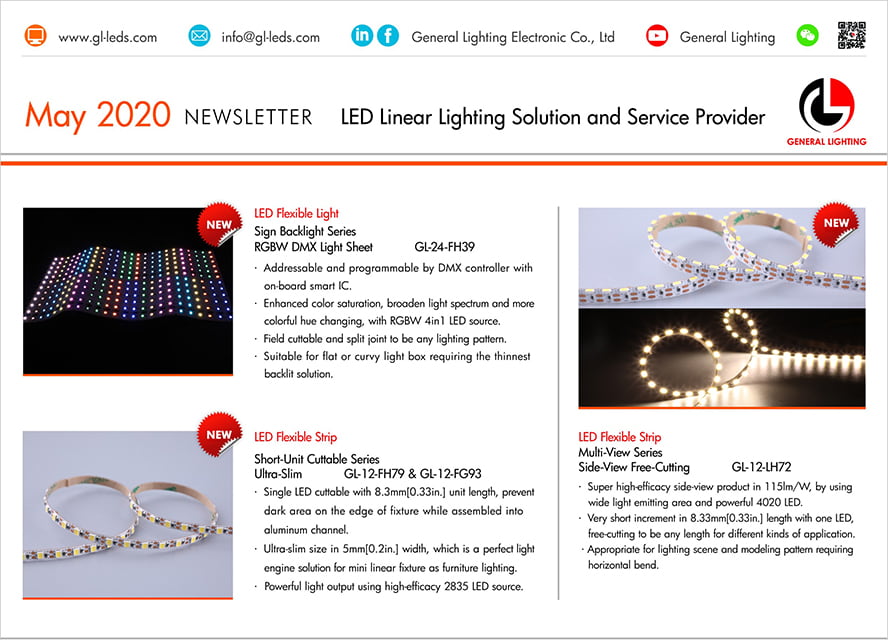 www.gl-leds.com info@gl-leds.com General Lighting Electronic Co., Ltd General Lighting

May 2020 NEWSLETTER LED Linear Lighting Solution and Service Provider

GENERAL LIGHTING

NEW

LED Flexible Light
Sign Backlight Series
RGBW DMX Light Sheet GL-24-FH39

· Addressable and programmable by DMX controller with on-board smart IC.
· Enhanced color saturation, broaden light spectrum and more colorful hue changing, with RGBW 4in1 LED source.
· Field cuttable and split joint to be any lighting pattern.
· Suitable for flat or curvy light box requiring the thinnest backlit solution.

NEW

LED Flexible Strip
Short-Unit Cuttable Series
Ultra-Slim GL-12-FH79 & GL-12-FG93

· Single LED cuttable with 8.3mm[0.33in.] unit length, prevent dark area on the edge of fixture while assembled into aluminum channel.
· Ultra-slim size in 5mm[0.2in.] width, which is a perfect light engine solution for mini linear fixture as furniture lighting.
· Powerful light output using high-efficacy 2835 LED source.

NEW

LED Flexible Strip
Multi-View Series
Side-View Free-Cutting GL-12-LH72

· Super high-efficacy side-view product in 115lm/W, by using wide light emitting area and powerful 4020 LED.
· Very short increment in 8.33mm[0.33in.] length with one LED, free-cutting to be any length for different kinds of application.
· Appropriate for lighting scene and modeling pattern requiring horizontal bend.